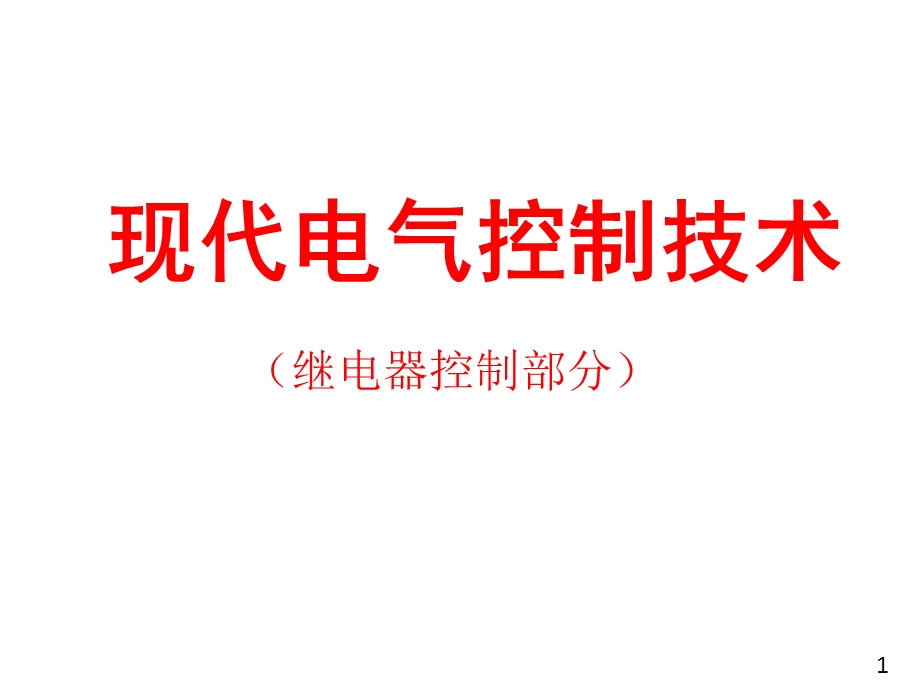 现代电气控制技术

（继电器控制部分）

1